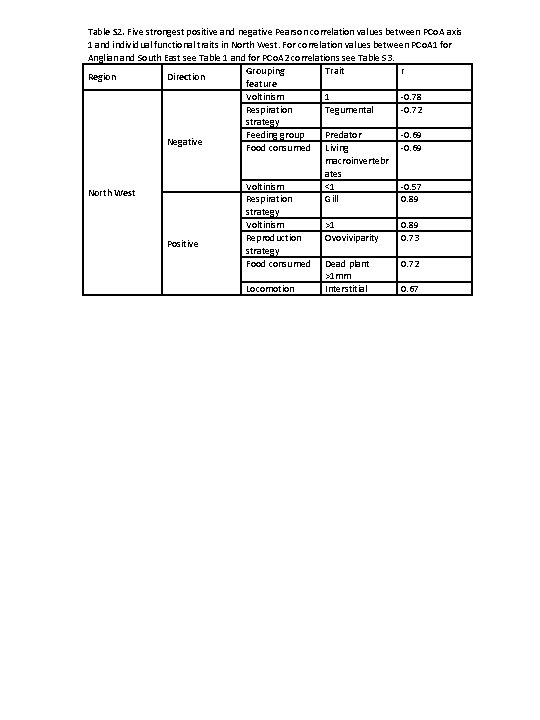 Table S2. Five strongest positive and negative Pearson correlation values between PCoA axis 1 and individual functional traits in North West. For correlation values between PCoA1 for Anglian and South East see Table 1 and for PCoA2 correlations see Table S3.

| Region | Direction | Grouping feature | Trait | r |
|---|---|---|---|---|
| North West | Negative | Voltinism | 1 | -0.78 |
| | | Respiration strategy | Tegumental | -0.72 |
| | | Feeding group | Predator | -0.69 |
| | | Food consumed | Living macroinvertebrates | -0.69 |
| | | Voltinism | <1 | -0.57 |
| | Positive | Respiration strategy | Gill | 0.89 |
| | | Voltinism | >1 | 0.89 |
| | | Reproduction strategy | Ovoviviparity | 0.73 |
| | | Food consumed | Dead plant >1mm | 0.72 |
| | | Locomotion | Interstitial | 0.67 |